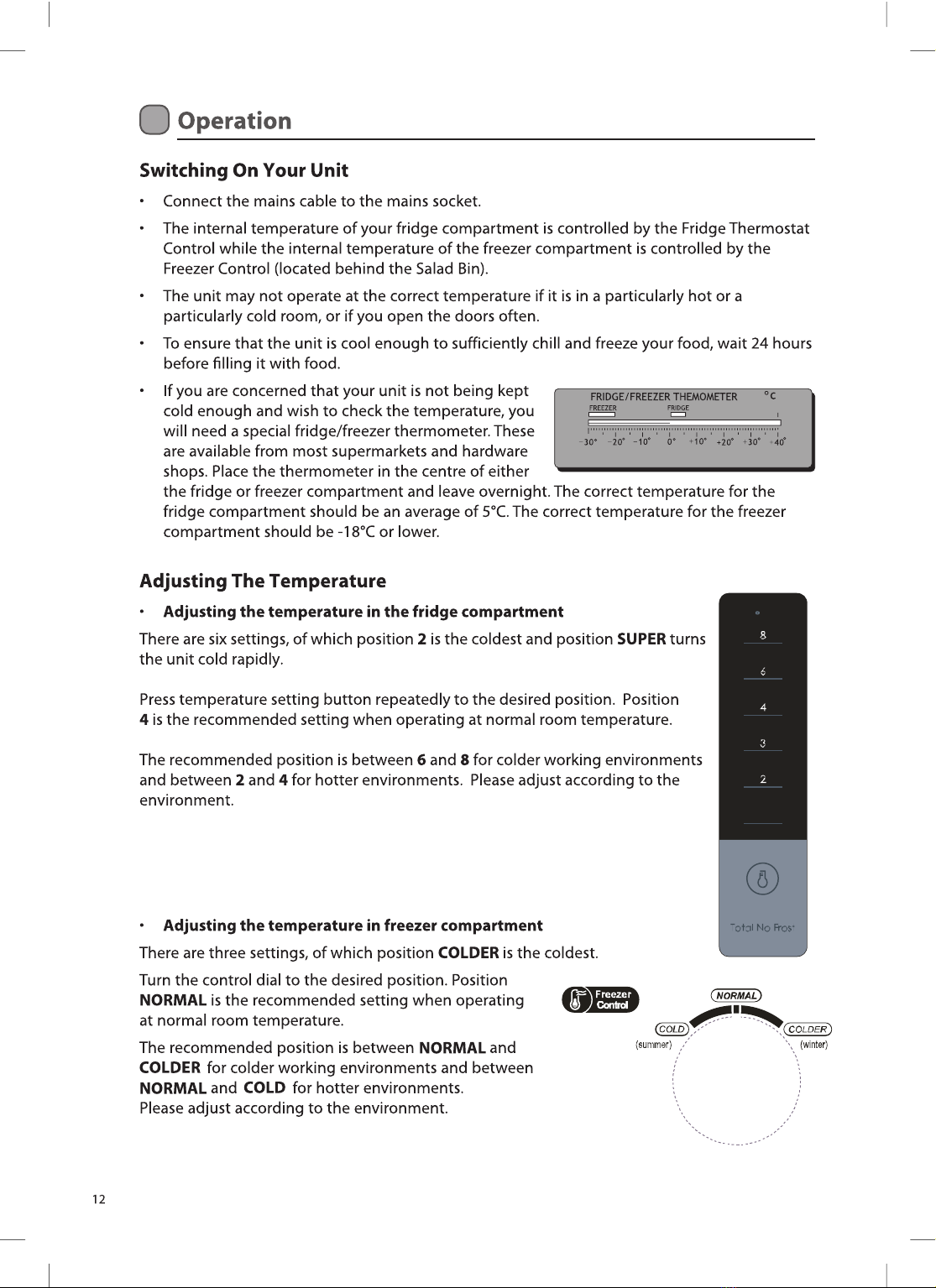 Operation

Switching On Your Unit

• Connect the mains cable to the mains socket.

• The internal temperature of your fridge compartment is controlled by the Fridge Thermostat Control while the internal temperature of the freezer compartment is controlled by the Freezer Control (located behind the Salad Bin).

• The unit may not operate at the correct temperature if it is in a particularly hot or a particularly cold room, or if you open the doors often.

• To ensure that the unit is cool enough to sufficiently chill and freeze your food, wait 24 hours before filling it with food.

• If you are concerned that your unit is not being kept cold enough and wish to check the temperature, you will need a special fridge/freezer thermometer. These are available from most supermarkets and hardware shops. Place the thermometer in the centre of either the fridge or freezer compartment and leave overnight. The correct temperature for the fridge compartment should be an average of 5°C. The correct temperature for the freezer compartment should be -18°C or lower.

FRIDGE/FREEZER THEMOMETER °C
FREEZER FRIDGE
−30° −20° −10° 0° +10° +20° +30° +40°

Adjusting The Temperature

• Adjusting the temperature in the fridge compartment

There are six settings, of which position 2 is the coldest and position SUPER turns the unit cold rapidly.

Press temperature setting button repeatedly to the desired position. Position 4 is the recommended setting when operating at normal room temperature.

The recommended position is between 6 and 8 for colder working environments and between 2 and 4 for hotter environments. Please adjust according to the environment.

8
6
4
3
2

Total No Frost

• Adjusting the temperature in freezer compartment

There are three settings, of which position COLDER is the coldest.

Turn the control dial to the desired position. Position NORMAL is the recommended setting when operating at normal room temperature.

The recommended position is between NORMAL and COLDER for colder working environments and between NORMAL and COLD for hotter environments. Please adjust according to the environment.

Freezer Control
NORMAL
COLD (summer)
COLDER (winter)

12